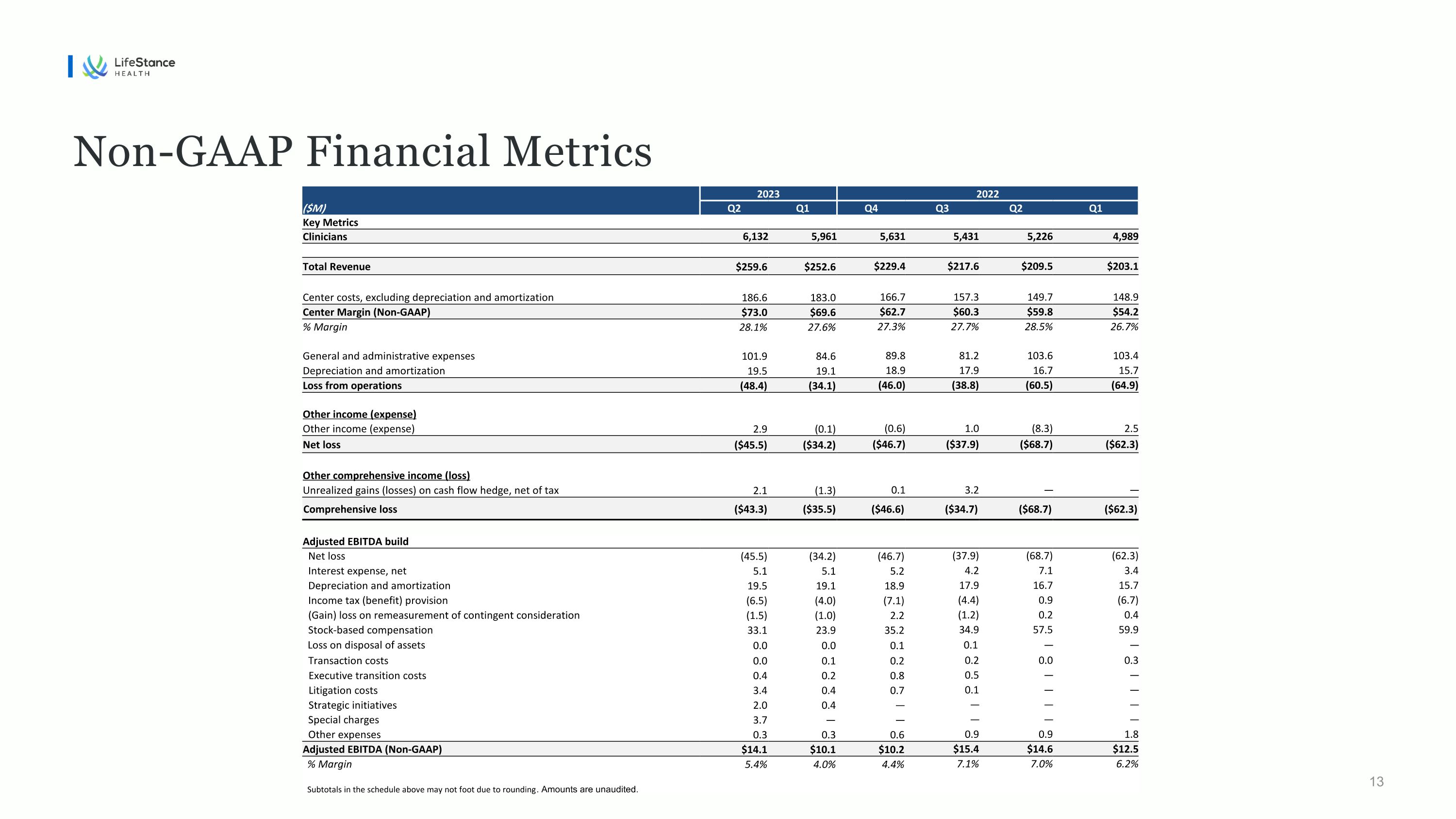 LifeStance HEALTH

Non-GAAP Financial Metrics

| | 2023 | | 2022 | | | |
|---|---|---|---|---|---|---|
| ($M) | Q2 | Q1 | Q4 | Q3 | Q2 | Q1 |
| Key Metrics | | | | | | |
| Clinicians | 6,132 | 5,961 | 5,631 | 5,431 | 5,226 | 4,989 |
| Total Revenue | \$259.6 | \$252.6 | \$229.4 | \$217.6 | \$209.5 | \$203.1 |
| Center costs, excluding depreciation and amortization | 186.6 | 183.0 | 166.7 | 157.3 | 149.7 | 148.9 |
| Center Margin (Non-GAAP) | \$73.0 | \$69.6 | \$62.7 | \$60.3 | \$59.8 | \$54.2 |
| % Margin | 28.1% | 27.6% | 27.3% | 27.7% | 28.5% | 26.7% |
| General and administrative expenses | 101.9 | 84.6 | 89.8 | 81.2 | 103.6 | 103.4 |
| Depreciation and amortization | 19.5 | 19.1 | 18.9 | 17.9 | 16.7 | 15.7 |
| Loss from operations | (48.4) | (34.1) | (46.0) | (38.8) | (60.5) | (64.9) |
| Other income (expense) | | | | | | |
| Other income (expense) | 2.9 | (0.1) | (0.6) | 1.0 | (8.3) | 2.5 |
| Net loss | (\$45.5) | (\$34.2) | (\$46.7) | (\$37.9) | (\$68.7) | (\$62.3) |
| Other comprehensive income (loss) | | | | | | |
| Unrealized gains (losses) on cash flow hedge, net of tax | 2.1 | (1.3) | 0.1 | 3.2 | — | — |
| Comprehensive loss | (\$43.3) | (\$35.5) | (\$46.6) | (\$34.7) | (\$68.7) | (\$62.3) |
| Adjusted EBITDA build | | | | | | |
| Net loss | (45.5) | (34.2) | (46.7) | (37.9) | (68.7) | (62.3) |
| Interest expense, net | 5.1 | 5.1 | 5.2 | 4.2 | 7.1 | 3.4 |
| Depreciation and amortization | 19.5 | 19.1 | 18.9 | 17.9 | 16.7 | 15.7 |
| Income tax (benefit) provision | (6.5) | (4.0) | (7.1) | (4.4) | 0.9 | (6.7) |
| (Gain) loss on remeasurement of contingent consideration | (1.5) | (1.0) | 2.2 | (1.2) | 0.2 | 0.4 |
| Stock-based compensation | 33.1 | 23.9 | 35.2 | 34.9 | 57.5 | 59.9 |
| Loss on disposal of assets | 0.0 | 0.0 | 0.1 | 0.1 | — | — |
| Transaction costs | 0.0 | 0.1 | 0.2 | 0.2 | 0.0 | 0.3 |
| Executive transition costs | 0.4 | 0.2 | 0.8 | 0.5 | — | — |
| Litigation costs | 3.4 | 0.4 | 0.7 | 0.1 | — | — |
| Strategic initiatives | 2.0 | 0.4 | — | — | — | — |
| Special charges | 3.7 | — | — | — | — | — |
| Other expenses | 0.3 | 0.3 | 0.6 | 0.9 | 0.9 | 1.8 |
| Adjusted EBITDA (Non-GAAP) | \$14.1 | \$10.1 | \$10.2 | \$15.4 | \$14.6 | \$12.5 |
| % Margin | 5.4% | 4.0% | 4.4% | 7.1% | 7.0% | 6.2% |

Subtotals in the schedule above may not foot due to rounding. Amounts are unaudited.

13